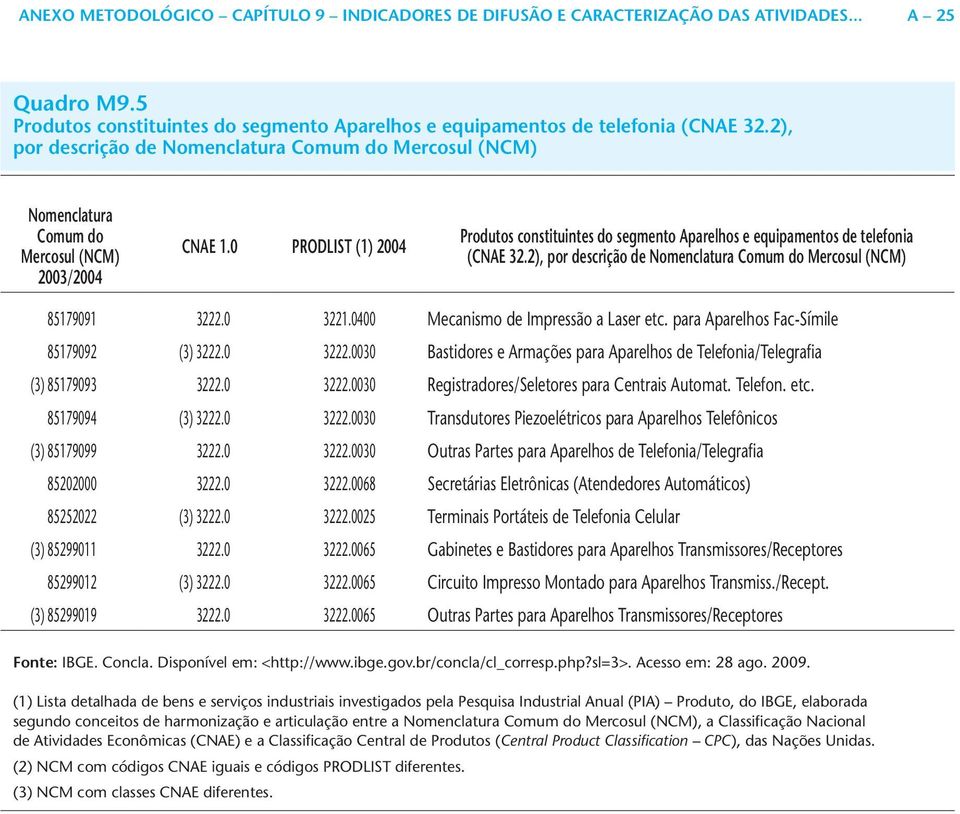 ANEXO METODOLÓGICO – CAPÍTULO 9 – INDICADORES DE DIFUSÃO E CARACTERIZAÇÃO DAS ATIVIDADES... A – 25

Quadro M9.5
Produtos constituintes do segmento Aparelhos e equipamentos de telefonia (CNAE 32.2), por descrição de Nomenclatura Comum do Mercosul (NCM)

| Nomenclatura Comum do Mercosul (NCM) 2003/2004 | CNAE 1.0 | PRODLIST (1) 2004 | Produtos constituintes do segmento Aparelhos e equipamentos de telefonia (CNAE 32.2), por descrição de Nomenclatura Comum do Mercosul (NCM) |
|---|---|---|---|
| 85179091 | 3222.0 | 3221.0400 | Mecanismo de Impressão a Laser etc. para Aparelhos Fac-Símile |
| 85179092 | (3) 3222.0 | 3222.0030 | Bastidores e Armações para Aparelhos de Telefonia/Telegrafia |
| (3) 85179093 | 3222.0 | 3222.0030 | Registradores/Seletores para Centrais Automat. Telefon. etc. |
| 85179094 | (3) 3222.0 | 3222.0030 | Transdutores Piezoelétricos para Aparelhos Telefônicos |
| (3) 85179099 | 3222.0 | 3222.0030 | Outras Partes para Aparelhos de Telefonia/Telegrafia |
| 85202000 | 3222.0 | 3222.0068 | Secretárias Eletrônicas (Atendedores Automáticos) |
| 85252022 | (3) 3222.0 | 3222.0025 | Terminais Portáteis de Telefonia Celular |
| (3) 85299011 | 3222.0 | 3222.0065 | Gabinetes e Bastidores para Aparelhos Transmissores/Receptores |
| 85299012 | (3) 3222.0 | 3222.0065 | Circuito Impresso Montado para Aparelhos Transmiss./Recept. |
| (3) 85299019 | 3222.0 | 3222.0065 | Outras Partes para Aparelhos Transmissores/Receptores |

Fonte: IBGE. Concla. Disponível em: <http://www.ibge.gov.br/concla/cl_corresp.php?sl=3>. Acesso em: 28 ago. 2009.

(1) Lista detalhada de bens e serviços industriais investigados pela Pesquisa Industrial Anual (PIA) – Produto, do IBGE, elaborada segundo conceitos de harmonização e articulação entre a Nomenclatura Comum do Mercosul (NCM), a Classificação Nacional de Atividades Econômicas (CNAE) e a Classificação Central de Produtos (Central Product Classification – CPC), das Nações Unidas.
(2) NCM com códigos CNAE iguais e códigos PRODLIST diferentes.
(3) NCM com classes CNAE diferentes.